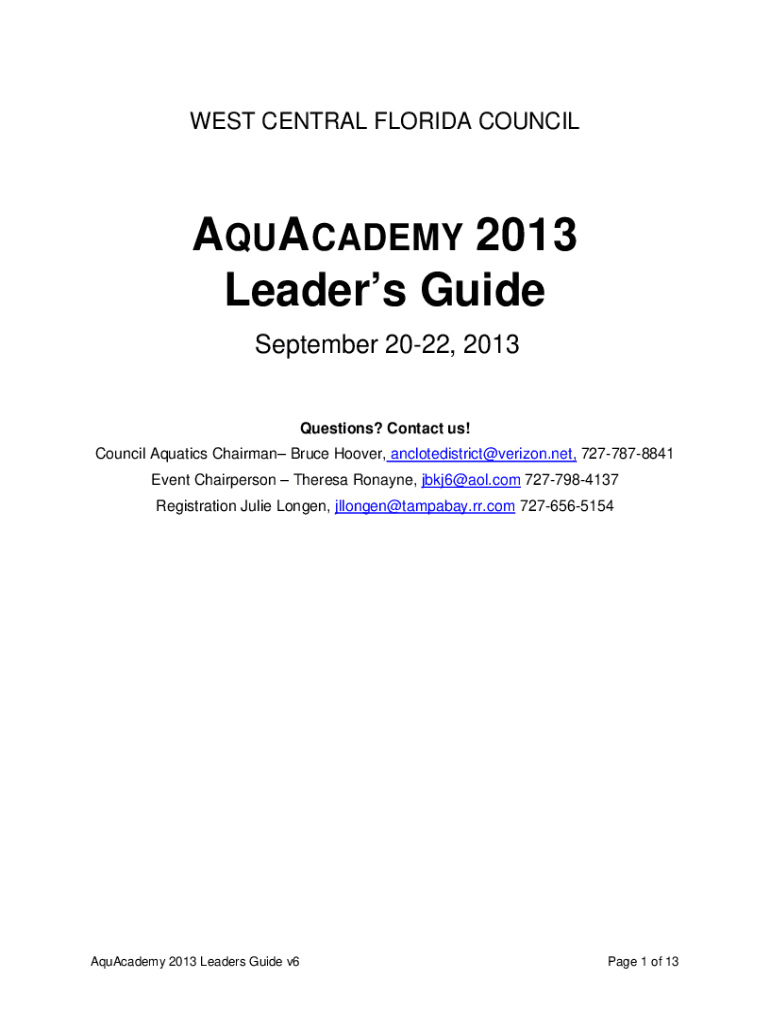 WEST CENTRAL FLORIDA COUNCIL

AQUACADEMY 2013
Leader's Guide

September 20-22, 2013

Questions? Contact us!

Council Aquatics Chairman– Bruce Hoover, anclotedistrict@verizon.net, 727-787-8841

Event Chairperson – Theresa Ronayne, jbkj6@aol.com 727-798-4137

Registration Julie Longen, jllongen@tampabay.rr.com 727-656-5154

AquAcademy 2013 Leaders Guide v6

Page 1 of 13